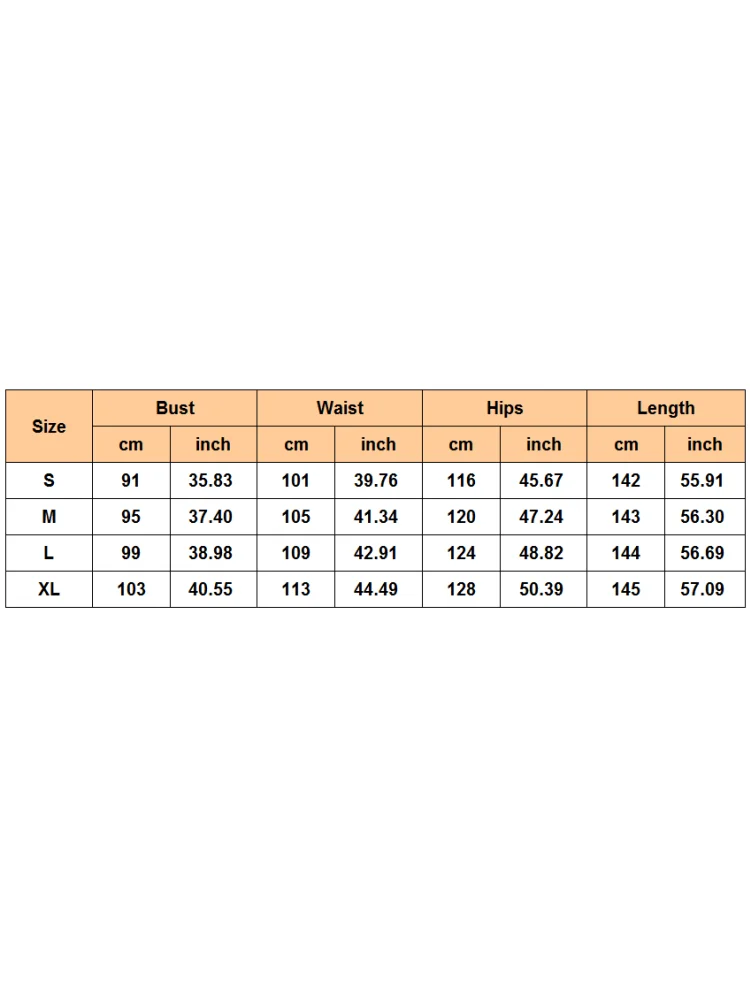 | Size | Bust | | Waist | | Hips | | Length | |
|---|---|---|---|---|---|---|---|---|
| | cm | inch | cm | inch | cm | inch | cm | inch |
| S | 91 | 35.83 | 101 | 39.76 | 116 | 45.67 | 142 | 55.91 |
| M | 95 | 37.40 | 105 | 41.34 | 120 | 47.24 | 143 | 56.30 |
| L | 99 | 38.98 | 109 | 42.91 | 124 | 48.82 | 144 | 56.69 |
| XL | 103 | 40.55 | 113 | 44.49 | 128 | 50.39 | 145 | 57.09 |